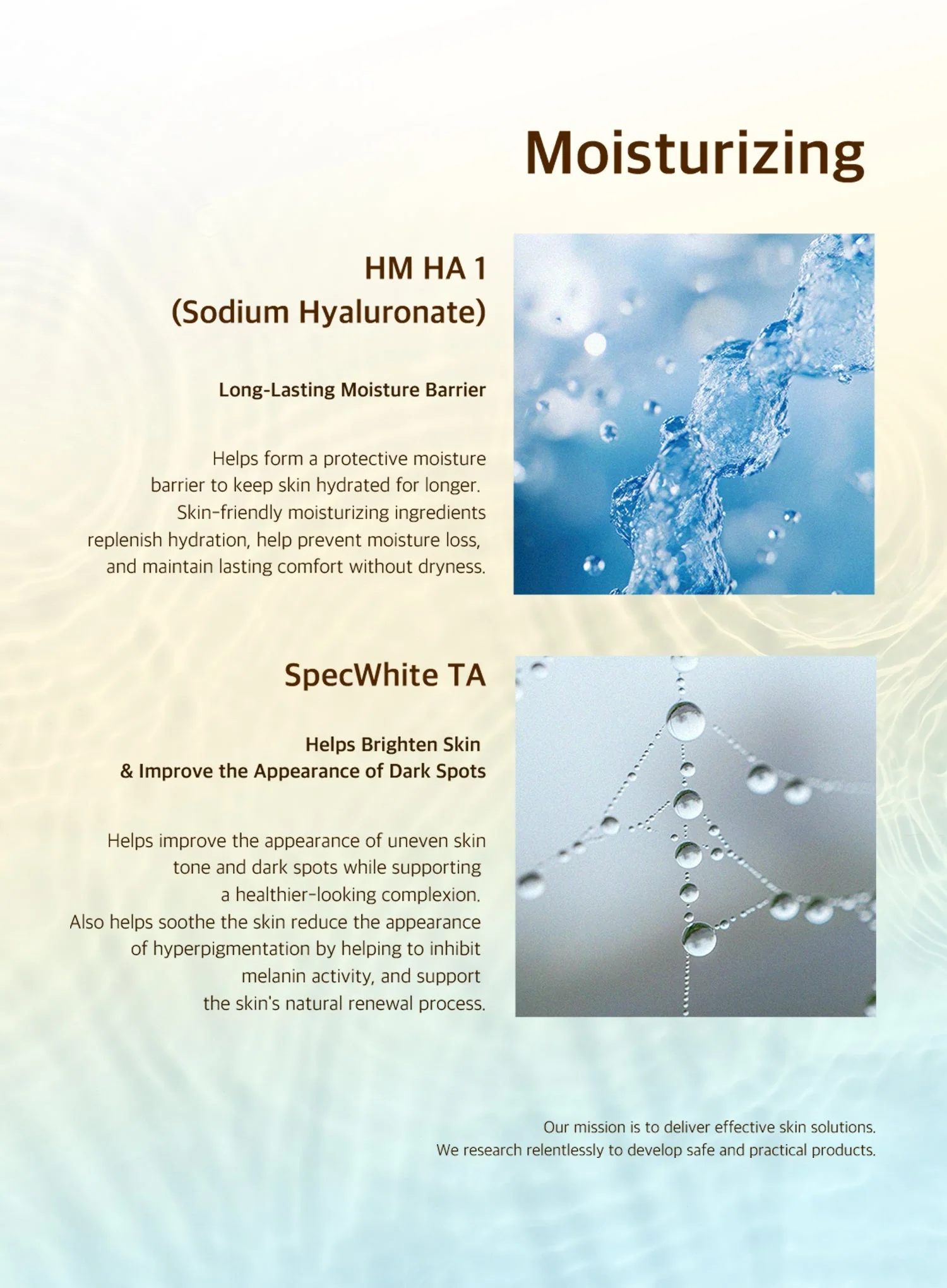 Moisturizing

HM HA 1
(Sodium Hyaluronate)

Long-Lasting Moisture Barrier

Helps form a protective moisture barrier to keep skin hydrated for longer. Skin-friendly moisturizing ingredients replenish hydration, help prevent moisture loss, and maintain lasting comfort without dryness.

SpecWhite TA

Helps Brighten Skin
& Improve the Appearance of Dark Spots

Helps improve the appearance of uneven skin tone and dark spots while supporting a healthier-looking complexion. Also helps soothe the skin reduce the appearance of hyperpigmentation by helping to inhibit melanin activity, and support the skin's natural renewal process.

Our mission is to deliver effective skin solutions.
We research relentlessly to develop safe and practical products.